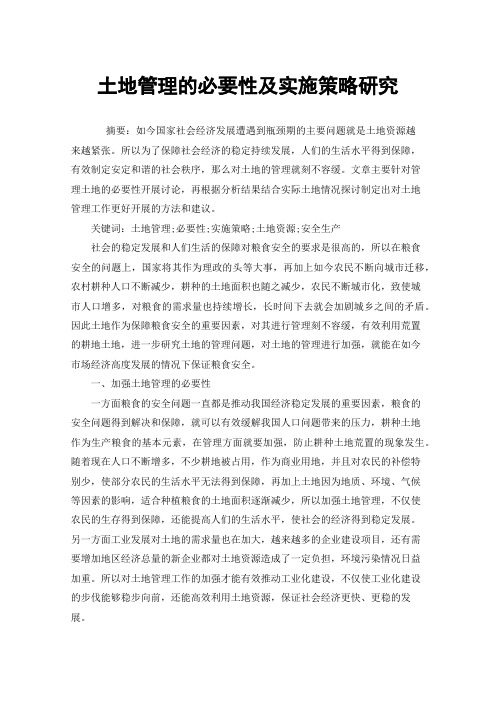 土地管理的必要性及实施策略研究

摘要：如今国家社会经济发展遭遇到瓶颈期的主要问题就是土地资源越来越紧张。所以为了保障社会经济的稳定持续发展，人们的生活水平得到保障，有效制定安定和谐的社会秩序，那么对土地的管理就刻不容缓。文章主要针对管理土地的必要性开展讨论，再根据分析结果结合实际土地情况探讨制定出对土地管理工作更好开展的方法和建议。

关键词：土地管理；必要性；实施策略；土地资源；安全生产

社会的稳定发展和人们生活的保障对粮食安全的要求是很高的，所以在粮食安全的问题上，国家将其作为理政的头等大事，再加上如今农民不断向城市迁移，农村耕种人口不断减少，耕种的土地面积也随之减少，农民不断城市化，致使城市人口增多，对粮食的需求量也持续增长，长时间下去就会加剧城乡之间的矛盾。因此土地作为保障粮食安全的重要因素，对其进行管理刻不容缓，有效利用荒置的耕地土地，进一步研究土地的管理问题，对土地的管理进行加强，就能在如今市场经济高度发展的情况下保证粮食安全。

一、加强土地管理的必要性

一方面粮食的安全问题一直都是推动我国经济稳定发展的重要因素，粮食的安全问题得到解决和保障，就可以有效缓解我国人口问题带来的压力，耕种土地作为生产粮食的基本元素，在管理方面就要加强，防止耕种土地荒置的现象发生。随着现在人口不断增多，不少耕地被占用，作为商业用地，并且对农民的补偿特别少，使部分农民的生活水平无法得到保障，再加上土地因为地质、环境、气候等因素的影响，适合种植粮食的土地面积逐渐减少，所以加强土地管理，不仅使农民的生存得到保障，还能提高人们的生活水平，使社会的经济得到稳定发展。另一方面工业发展对土地的需求量也在加大，越来越多的企业建设项目，还有需要增加地区经济总量的新企业都对土地资源造成了一定负担，环境污染情况日益加重。所以对土地管理工作的加强才能有效推动工业化建设，不仅使工业化建设的步伐能够稳步向前，还能高效利用土地资源，保证社会经济更快、更稳的发展。